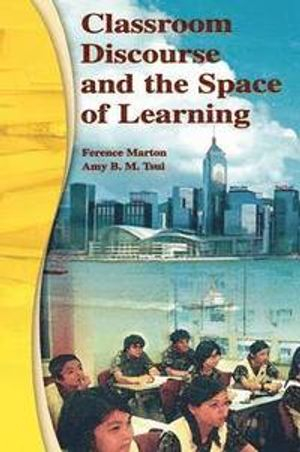 Classroom Discourse and the Space of Learning

Ference Marton
Amy B. M. Tsui